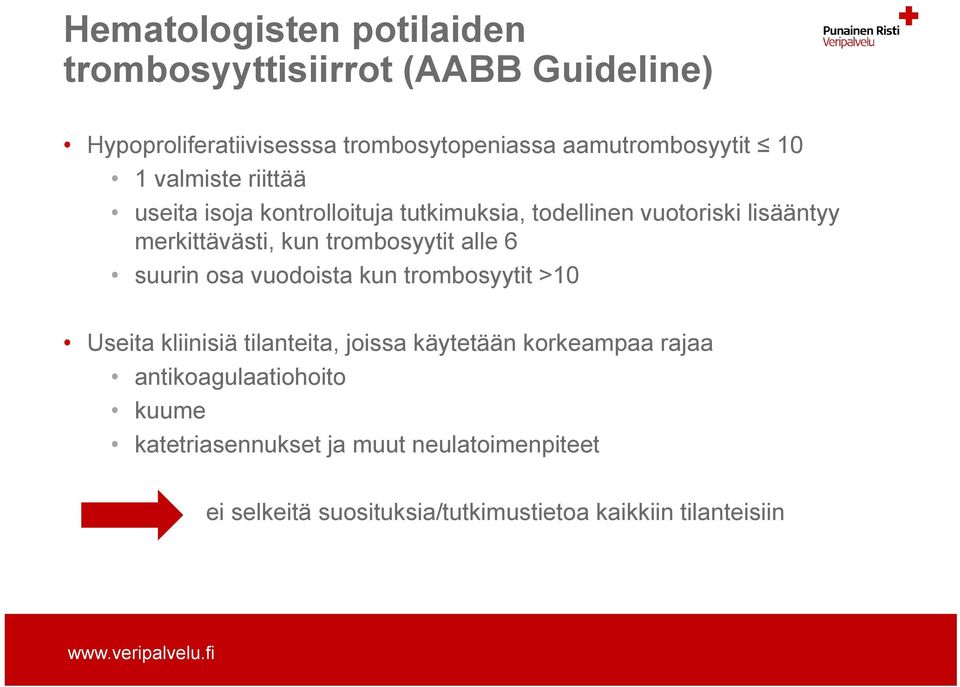 Hematologisten potilaiden trombosyyttisiirrot (AABB Guideline)

Punainen Risti
Veripalvelu

• Hypoproliferatiivisesssa trombosytopeniassa aamutrombosyytit ≤ 10
  • 1 valmiste riittää
  • useita isoja kontrolloituja tutkimuksia, todellinen vuotoriski lisääntyy merkittävästi, kun trombosyytit alle 6
  • suurin osa vuodoista kun trombosyytit >10

• Useita kliinisiä tilanteita, joissa käytetään korkeampaa rajaa
  • antikoagulaatiohoito
  • kuume
  • katetriasennukset ja muut neulatoimenpiteet

ei selkeitä suosituksia/tutkimustietoa kaikkiin tilanteisiin

www.veripalvelu.fi